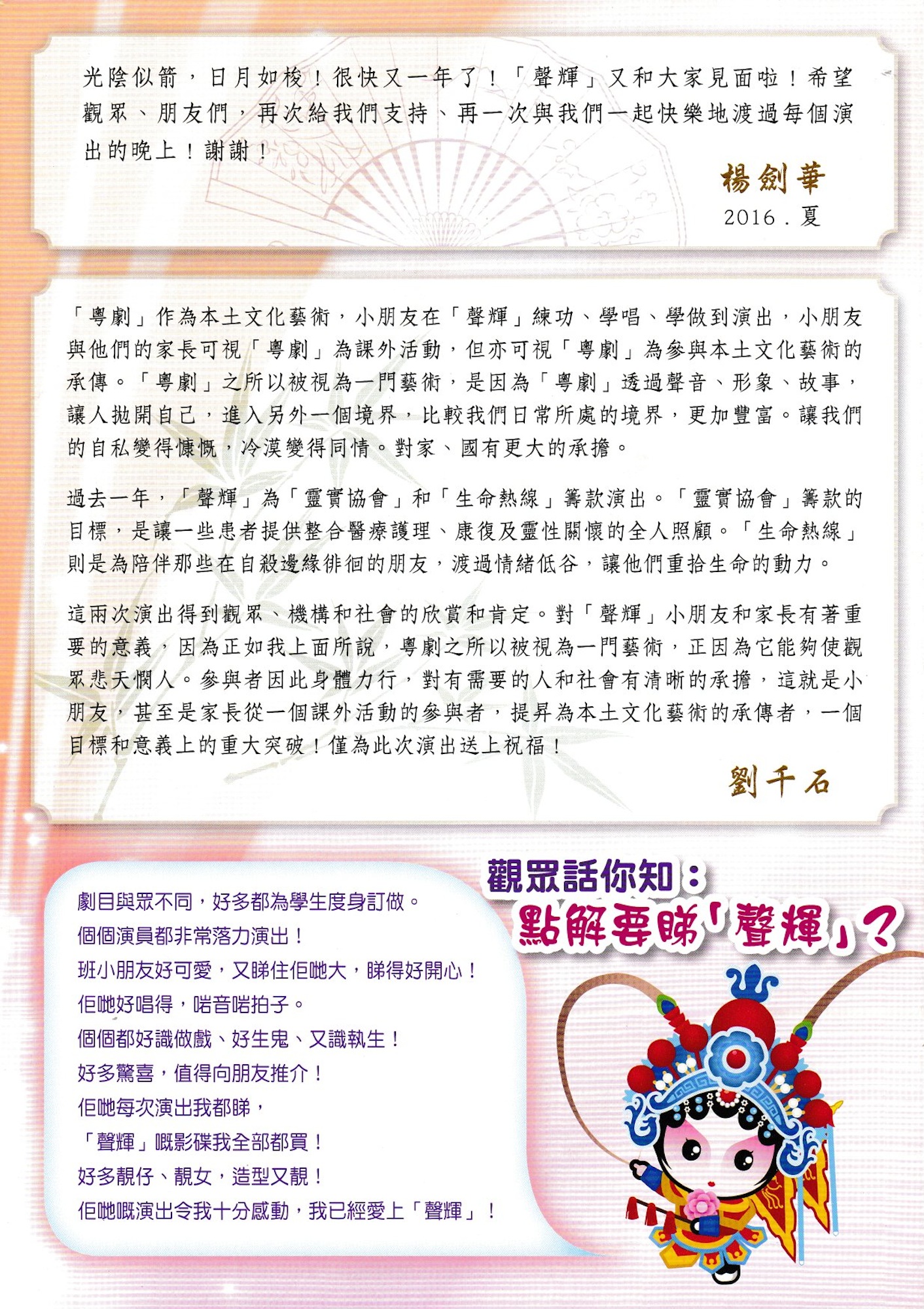 光陰似箭，日月如梭！很快又一年了！「聲輝」又和大家見面啦！希望觀眾、朋友們，再次給我們支持、再一次與我們一起快樂地渡過每個演出的晚上！謝謝！

楊劍華
2016．夏

「粵劇」作為本土文化藝術，小朋友在「聲輝」練功、學唱、學做到演出，小朋友與他們的家長可視「粵劇」為課外活動，但亦可視「粵劇」為參與本土文化藝術的承傳。「粵劇」之所以被視為一門藝術，是因為「粵劇」透過聲音、形象、故事，讓人拋開自己，進入另外一個境界，比較我們日常所處的境界，更加豐富。讓我們的自私變得慷慨，冷漠變得同情。對家、國有更大的承擔。

過去一年，「聲輝」為「靈實協會」和「生命熱線」籌款演出。「靈實協會」籌款的目標，是讓一些患者提供整合醫療護理、康復及靈性關懷的全人照顧。「生命熱線」則是為陪伴那些在自殺邊緣徘徊的朋友，渡過情緒低谷，讓他們重拾生命的動力。

這兩次演出得到觀眾、機構和社會的欣賞和肯定。對「聲輝」小朋友和家長有著重要的意義，因為正如我上面所說，粵劇之所以被視為一門藝術，正因為它能夠使觀眾悲天憫人。參與者因此身體力行，對有需要的人和社會有清晰的承擔，這就是小朋友，甚至是家長從一個課外活動的參與者，提昇為本土文化藝術的承傳者，一個目標和意義上的重大突破！僅為此次演出送上祝福！

劉千石

觀眾話你知：
點解要睇「聲輝」？

劇目與眾不同，好多都為學生度身訂做。
個個演員都非常落力演出！
班小朋友好可愛，又睇住佢哋大，睇得好開心！
佢哋好唱得，啱音啱拍子。
個個都好識做戲、好生鬼、又識執生！
好多驚喜，值得向朋友推介！
佢哋每次演出我都睇，
「聲輝」嘅影碟我全部都買！
好多靚仔、靚女，造型又靚！
佢哋嘅演出令我十分感動，我已經愛上「聲輝」！